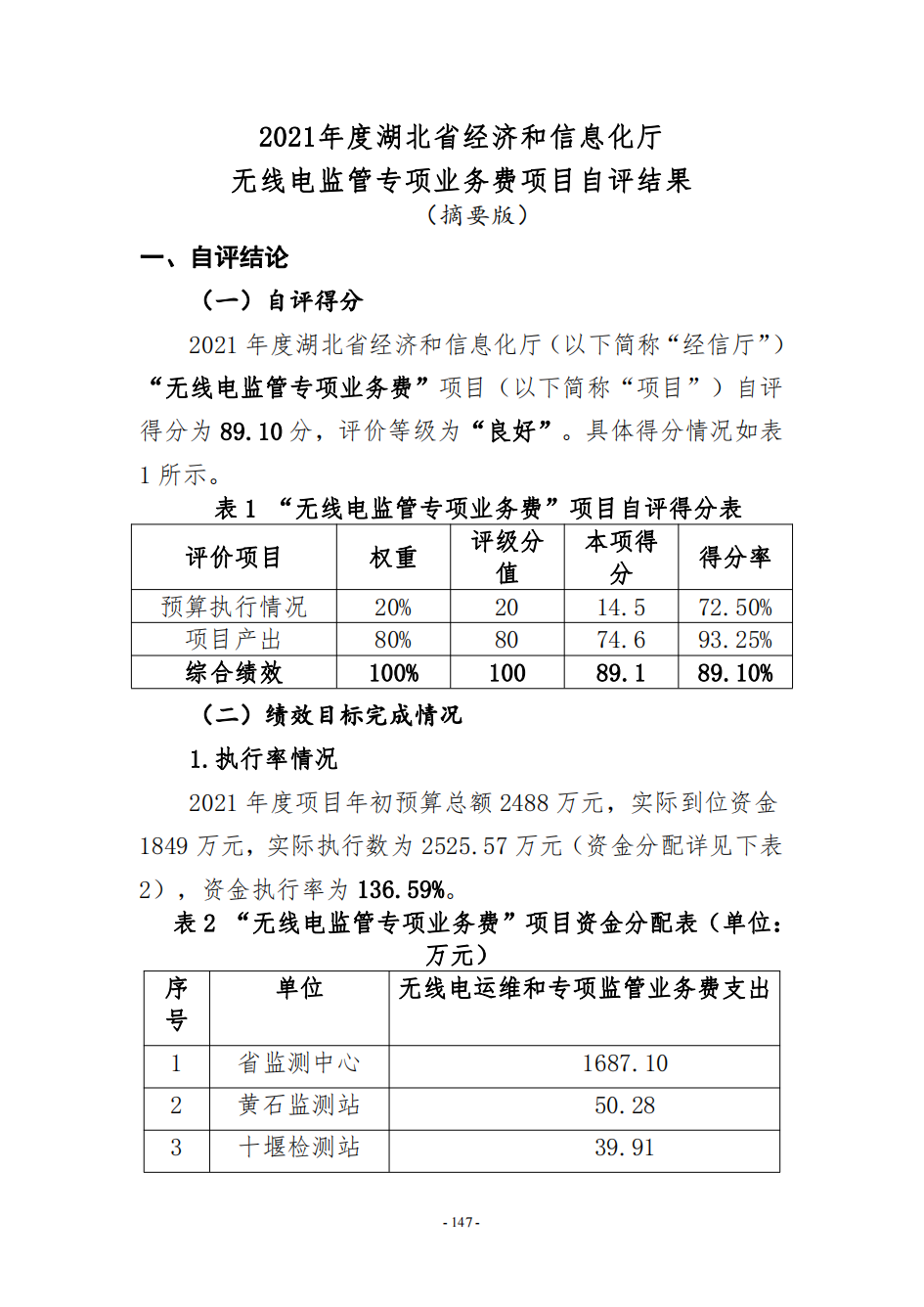 2021年度湖北省经济和信息化厅
无线电监管专项业务费项目自评结果
（摘要版）

一、自评结论

（一）自评得分

2021 年度湖北省经济和信息化厅（以下简称“经信厅”）“无线电监管专项业务费”项目（以下简称“项目”）自评得分为 89.10 分，评价等级为“良好”。具体得分情况如表 1 所示。

表 1 “无线电监管专项业务费”项目自评得分表

| 评价项目 | 权重 | 评级分值 | 本项得分 | 得分率 |
|---|---|---|---|---|
| 预算执行情况 | 20% | 20 | 14.5 | 72.50% |
| 项目产出 | 80% | 80 | 74.6 | 93.25% |
| 综合绩效 | 100% | 100 | 89.1 | 89.10% |

（二）绩效目标完成情况

1.执行率情况

2021 年度项目年初预算总额 2488 万元，实际到位资金 1849 万元，实际执行数为 2525.57 万元（资金分配详见下表 2），资金执行率为 136.59%。

表 2 “无线电监管专项业务费”项目资金分配表（单位：万元）

| 序号 | 单位 | 无线电运维和专项监管业务费支出 |
|---|---|---|
| 1 | 省监测中心 | 1687.10 |
| 2 | 黄石监测站 | 50.28 |
| 3 | 十堰检测站 | 39.91 |

- 147 -